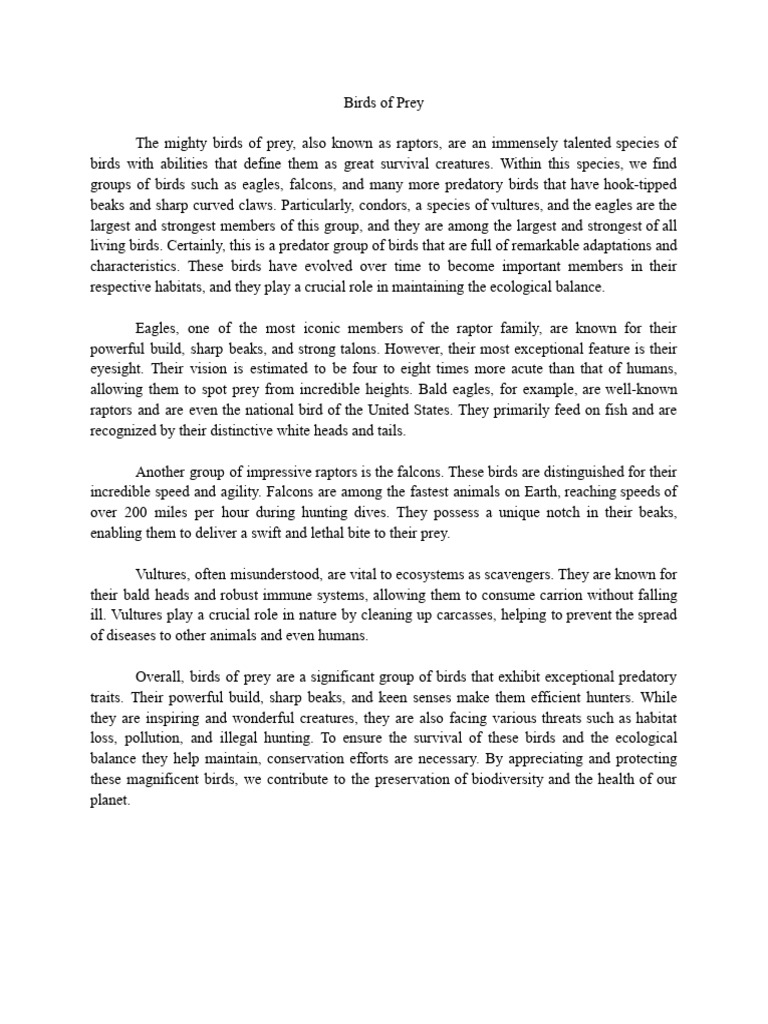 Birds of Prey

The mighty birds of prey, also known as raptors, are an immensely talented species of birds with abilities that define them as great survival creatures. Within this species, we find groups of birds such as eagles, falcons, and many more predatory birds that have hook-tipped beaks and sharp curved claws. Particularly, condors, a species of vultures, and the eagles are the largest and strongest members of this group, and they are among the largest and strongest of all living birds. Certainly, this is a predator group of birds that are full of remarkable adaptations and characteristics. These birds have evolved over time to become important members in their respective habitats, and they play a crucial role in maintaining the ecological balance.

Eagles, one of the most iconic members of the raptor family, are known for their powerful build, sharp beaks, and strong talons. However, their most exceptional feature is their eyesight. Their vision is estimated to be four to eight times more acute than that of humans, allowing them to spot prey from incredible heights. Bald eagles, for example, are well-known raptors and are even the national bird of the United States. They primarily feed on fish and are recognized by their distinctive white heads and tails.

Another group of impressive raptors is the falcons. These birds are distinguished for their incredible speed and agility. Falcons are among the fastest animals on Earth, reaching speeds of over 200 miles per hour during hunting dives. They possess a unique notch in their beaks, enabling them to deliver a swift and lethal bite to their prey.

Vultures, often misunderstood, are vital to ecosystems as scavengers. They are known for their bald heads and robust immune systems, allowing them to consume carrion without falling ill. Vultures play a crucial role in nature by cleaning up carcasses, helping to prevent the spread of diseases to other animals and even humans.

Overall, birds of prey are a significant group of birds that exhibit exceptional predatory traits. Their powerful build, sharp beaks, and keen senses make them efficient hunters. While they are inspiring and wonderful creatures, they are also facing various threats such as habitat loss, pollution, and illegal hunting. To ensure the survival of these birds and the ecological balance they help maintain, conservation efforts are necessary. By appreciating and protecting these magnificent birds, we contribute to the preservation of biodiversity and the health of our planet.